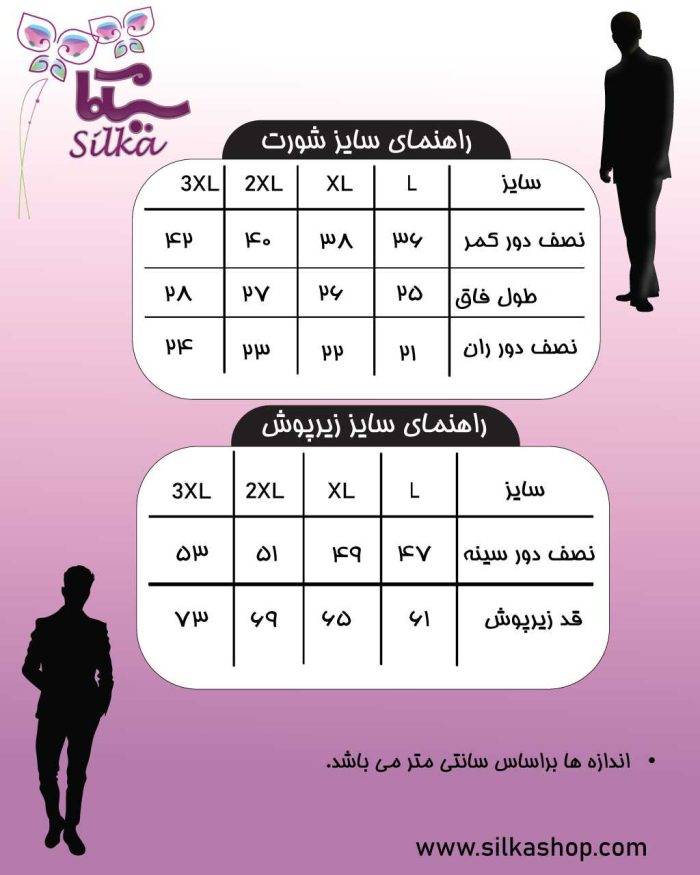 سیلکا
Silka

راهنمای سایز شورت

| سایز | L | XL | 2XL | 3XL |
|---|---|---|---|---|
| نصف دور کمر | ۳۶ | ۳۸ | ۴۰ | ۴۲ |
| طول فاق | ۲۵ | ۲۶ | ۲۷ | ۲۸ |
| نصف دور ران | ۲۱ | ۲۲ | ۲۳ | ۲۴ |

راهنمای سایز زیرپوش

| سایز | L | XL | 2XL | 3XL |
|---|---|---|---|---|
| نصف دور سینه | ۴۷ | ۴۹ | ۵۱ | ۵۳ |
| قد زیرپوش | ۶۱ | ۶۵ | ۶۹ | ۷۳ |

• اندازه ها براساس سانتی متر می باشد.

www.silkashop.com